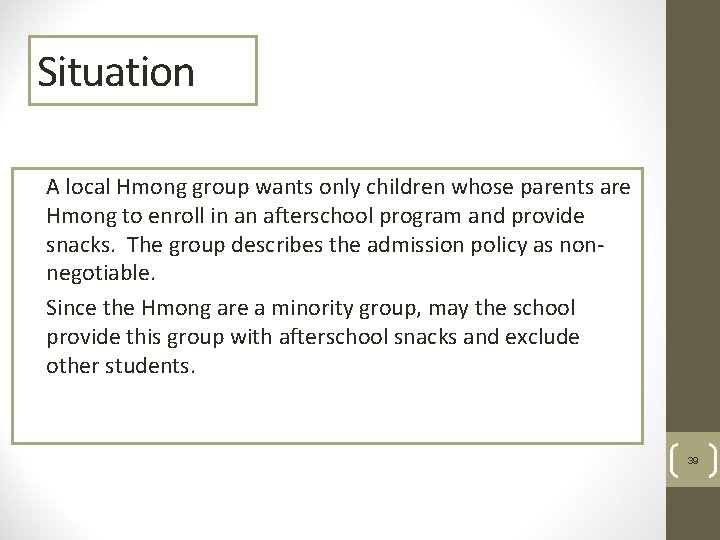 Situation

A local Hmong group wants only children whose parents are Hmong to enroll in an afterschool program and provide snacks. The group describes the admission policy as non-negotiable.

Since the Hmong are a minority group, may the school provide this group with afterschool snacks and exclude other students.

39